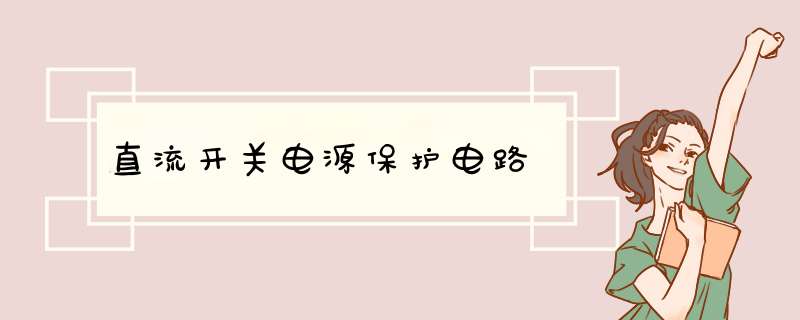 直流开关电源保护电路